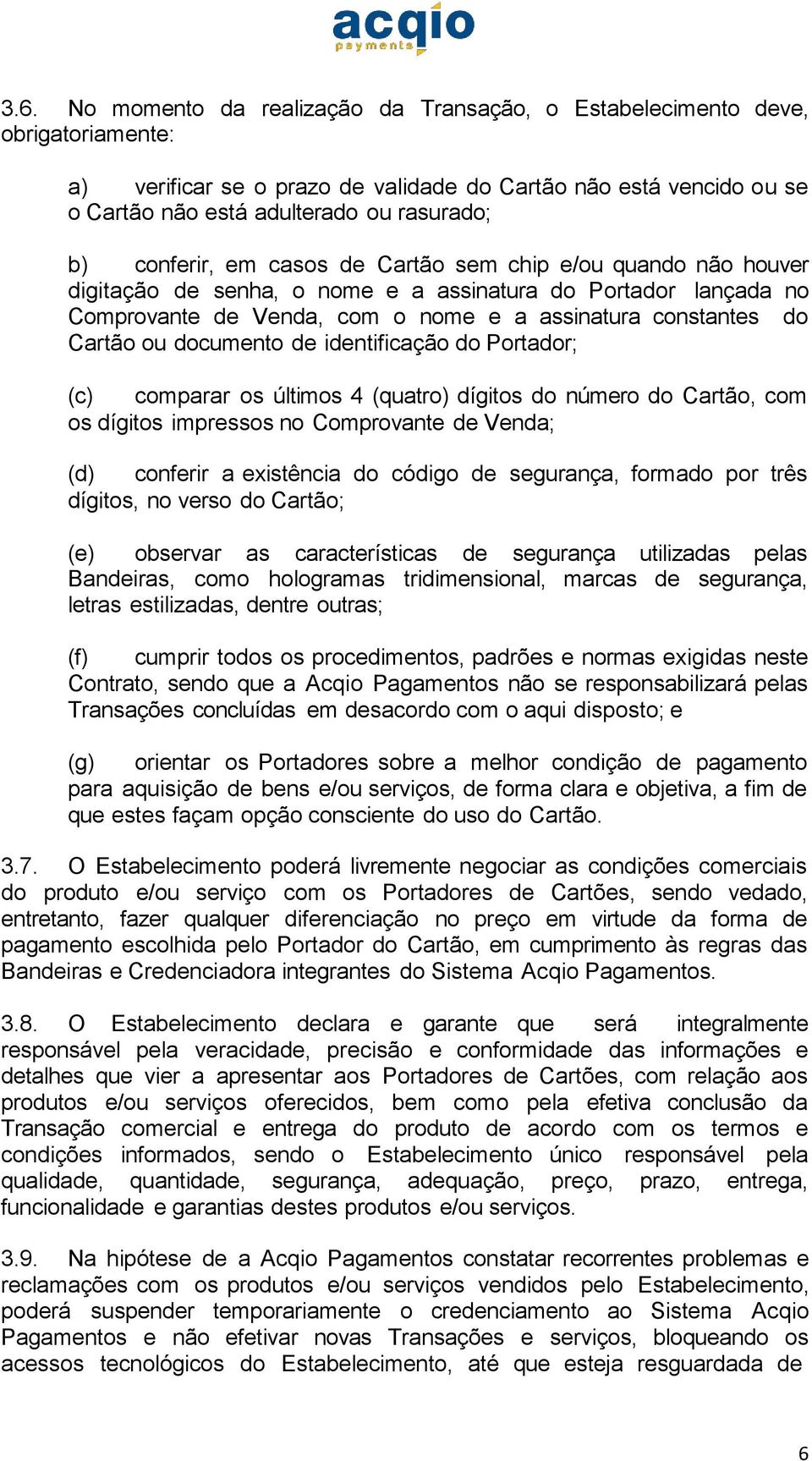 acqio
payments

3.6. No momento da realização da Transação, o Estabelecimento deve, obrigatoriamente:

a) verificar se o prazo de validade do Cartão não está vencido ou se o Cartão não está adulterado ou rasurado;

b) conferir, em casos de Cartão sem chip e/ou quando não houver digitação de senha, o nome e a assinatura do Portador lançada no Comprovante de Venda, com o nome e a assinatura constantes do Cartão ou documento de identificação do Portador;

(c) comparar os últimos 4 (quatro) dígitos do número do Cartão, com os dígitos impressos no Comprovante de Venda;

(d) conferir a existência do código de segurança, formado por três dígitos, no verso do Cartão;

(e) observar as características de segurança utilizadas pelas Bandeiras, como hologramas tridimensional, marcas de segurança, letras estilizadas, dentre outras;

(f) cumprir todos os procedimentos, padrões e normas exigidas neste Contrato, sendo que a Acqio Pagamentos não se responsabilizará pelas Transações concluídas em desacordo com o aqui disposto; e

(g) orientar os Portadores sobre a melhor condição de pagamento para aquisição de bens e/ou serviços, de forma clara e objetiva, a fim de que estes façam opção consciente do uso do Cartão.

3.7. O Estabelecimento poderá livremente negociar as condições comerciais do produto e/ou serviço com os Portadores de Cartões, sendo vedado, entretanto, fazer qualquer diferenciação no preço em virtude da forma de pagamento escolhida pelo Portador do Cartão, em cumprimento às regras das Bandeiras e Credenciadora integrantes do Sistema Acqio Pagamentos.

3.8. O Estabelecimento declara e garante que será integralmente responsável pela veracidade, precisão e conformidade das informações e detalhes que vier a apresentar aos Portadores de Cartões, com relação aos produtos e/ou serviços oferecidos, bem como pela efetiva conclusão da Transação comercial e entrega do produto de acordo com os termos e condições informados, sendo o Estabelecimento único responsável pela qualidade, quantidade, segurança, adequação, preço, prazo, entrega, funcionalidade e garantias destes produtos e/ou serviços.

3.9. Na hipótese de a Acqio Pagamentos constatar recorrentes problemas e reclamações com os produtos e/ou serviços vendidos pelo Estabelecimento, poderá suspender temporariamente o credenciamento ao Sistema Acqio Pagamentos e não efetivar novas Transações e serviços, bloqueando os acessos tecnológicos do Estabelecimento, até que esteja resguardada de

6